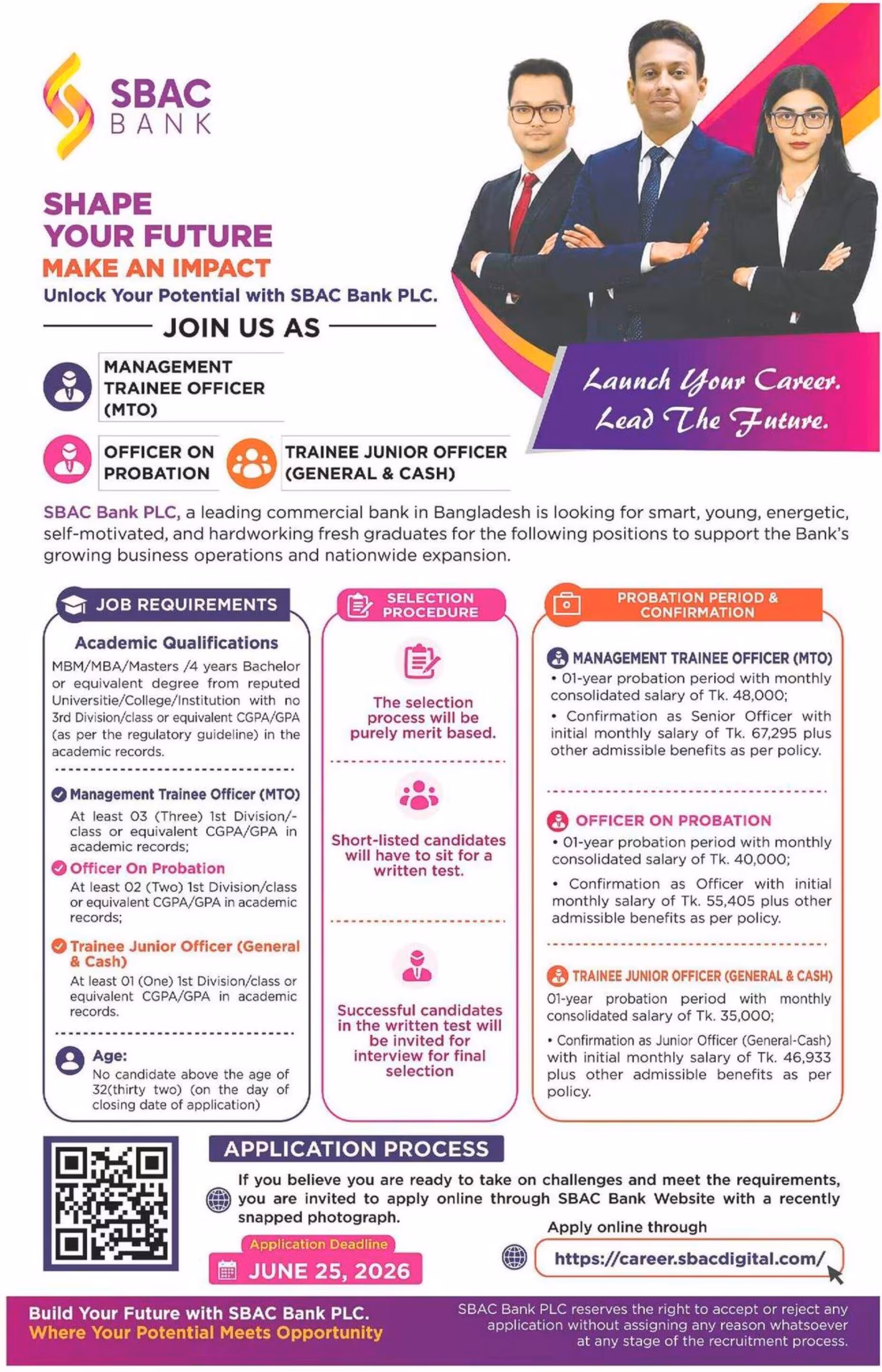 SBAC BANK

SHAPE YOUR FUTURE
MAKE AN IMPACT
Unlock Your Potential with SBAC Bank PLC.

JOIN US AS

MANAGEMENT TRAINEE OFFICER (MTO)

OFFICER ON PROBATION

TRAINEE JUNIOR OFFICER (GENERAL & CASH)

Launch Your Career. Lead The Future.

SBAC Bank PLC, a leading commercial bank in Bangladesh is looking for smart, young, energetic, self-motivated, and hardworking fresh graduates for the following positions to support the Bank's growing business operations and nationwide expansion.

JOB REQUIREMENTS

Academic Qualifications
MBM/MBA/Masters /4 years Bachelor or equivalent degree from reputed Universitie/College/Institution with no 3rd Division/class or equivalent CGPA/GPA (as per the regulatory guideline) in the academic records.

Management Trainee Officer (MTO)
At least 03 (Three) 1st Division/-class or equivalent CGPA/GPA in academic records;

Officer On Probation
At least 02 (Two) 1st Division/class or equivalent CGPA/GPA in academic records;

Trainee Junior Officer (General & Cash)
At least 01 (One) 1st Division/class or equivalent CGPA/GPA in academic records.

Age:
No candidate above the age of 32(thirty two) (on the day of closing date of application)

SELECTION PROCEDURE

The selection process will be purely merit based.

Short-listed candidates will have to sit for a written test.

Successful candidates in the written test will be invited for interview for final selection

PROBATION PERIOD & CONFIRMATION

MANAGEMENT TRAINEE OFFICER (MTO)
• 01-year probation period with monthly consolidated salary of Tk. 48,000;
• Confirmation as Senior Officer with initial monthly salary of Tk. 67,295 plus other admissible benefits as per policy.

OFFICER ON PROBATION
• 01-year probation period with monthly consolidated salary of Tk. 40,000;
• Confirmation as Officer with initial monthly salary of Tk. 55,405 plus other admissible benefits as per policy.

TRAINEE JUNIOR OFFICER (GENERAL & CASH)
01-year probation period with monthly consolidated salary of Tk. 35,000;
• Confirmation as Junior Officer (General-Cash) with initial monthly salary of Tk. 46,933 plus other admissible benefits as per policy.

APPLICATION PROCESS

If you believe you are ready to take on challenges and meet the requirements, you are invited to apply online through SBAC Bank Website with a recently snapped photograph.

Application Deadline
JUNE 25, 2026

Apply online through
https://career.sbacdigital.com/

Build Your Future with SBAC Bank PLC.
Where Your Potential Meets Opportunity

SBAC Bank PLC reserves the right to accept or reject any application without assigning any reason whatsoever at any stage of the recruitment process.